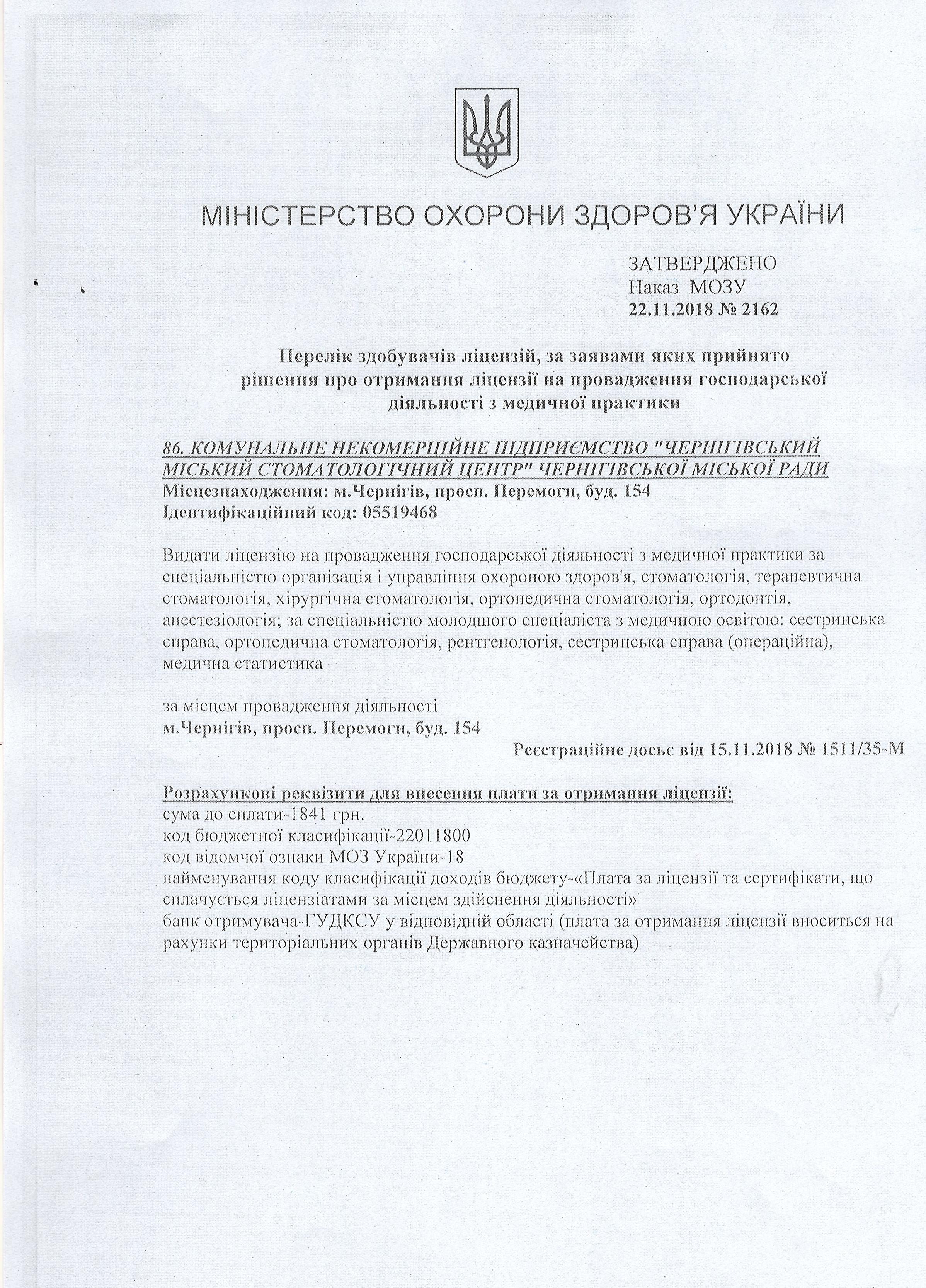 МІНІСТЕРСТВО ОХОРОНИ ЗДОРОВ'Я УКРАЇНИ

ЗАТВЕРДЖЕНО
Наказ МОЗУ
22.11.2018 № 2162

Перелік здобувачів ліцензій, за заявами яких прийнято рішення про отримання ліцензії на провадження господарської діяльності з медичної практики

86. КОМУНАЛЬНЕ НЕКОМЕРЦІЙНЕ ПІДПРИЄМСТВО "ЧЕРНІГІВСЬКИЙ МІСЬКИЙ СТОМАТОЛОГІЧНИЙ ЦЕНТР" ЧЕРНІГІВСЬКОЇ МІСЬКОЇ РАДИ
Місцезнаходження: м.Чернігів, просп. Перемоги, буд. 154
Ідентифікаційний код: 05519468

Видати ліцензію на провадження господарської діяльності з медичної практики за спеціальністю організація і управління охороною здоров'я, стоматологія, терапевтична стоматологія, хірургічна стоматологія, ортопедична стоматологія, ортодонтія, анестезіологія; за спеціальністю молодшого спеціаліста з медичною освітою: сестринська справа, ортопедична стоматологія, рентгенологія, сестринська справа (операційна), медична статистика

за місцем провадження діяльності
м.Чернігів, просп. Перемоги, буд. 154

Реєстраційне досьє від 15.11.2018 № 1511/35-М

Розрахункові реквізити для внесення плати за отримання ліцензії:
сума до сплати-1841 грн.
код бюджетної класифікації-22011800
код відомчої ознаки МОЗ України-18
найменування коду класифікації доходів бюджету-«Плата за ліцензії та сертифікати, що сплачується ліцензіатами за місцем здійснення діяльності»
банк отримувача-ГУДКСУ у відповідній області (плата за отримання ліцензії вноситься на рахунки територіальних органів Державного казначейства)